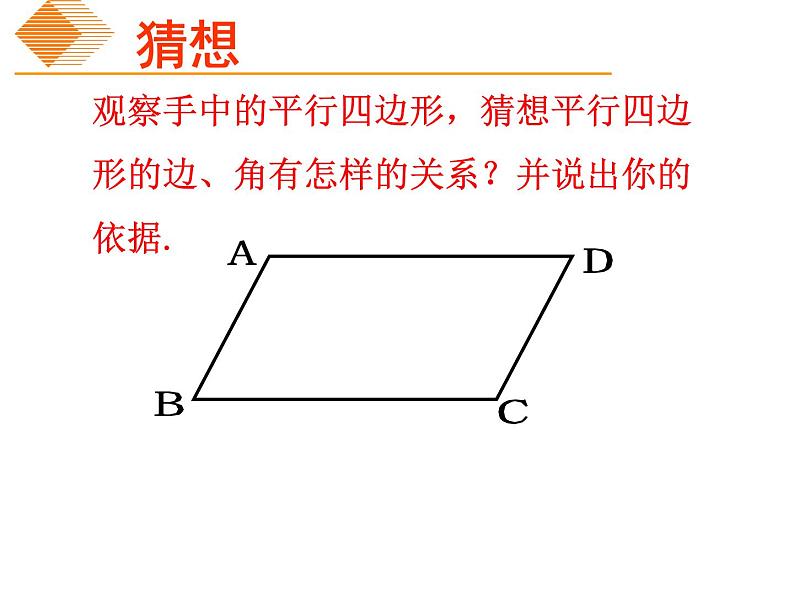 猜想

观察手中的平行四边形，猜想平行四边形的边、角有怎样的关系？并说出你的依据.

A
D
B
C